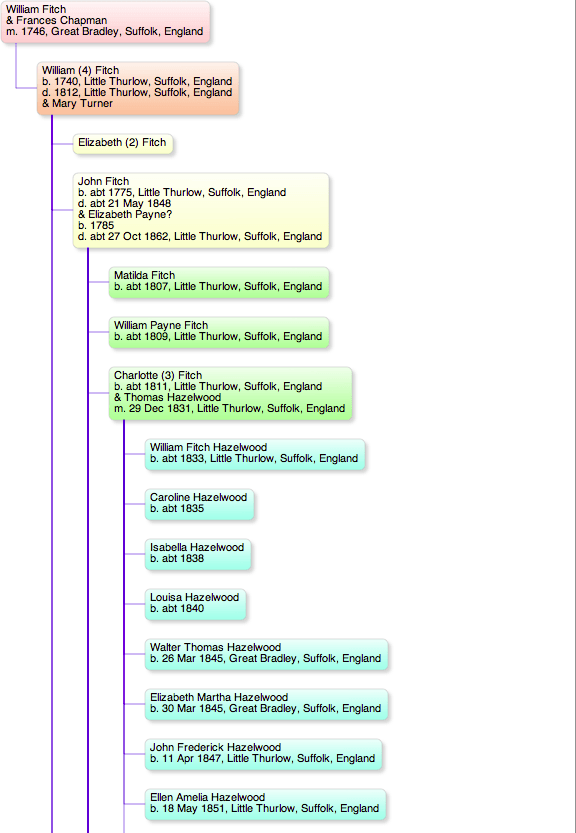 William Fitch
& Frances Chapman
m. 1746, Great Bradley, Suffolk, England

William (4) Fitch
b. 1740, Little Thurlow, Suffolk, England
d. 1812, Little Thurlow, Suffolk, England
& Mary Turner

Elizabeth (2) Fitch

John Fitch
b. abt 1775, Little Thurlow, Suffolk, England
d. abt 21 May 1848
& Elizabeth Payne?
b. 1785
d. abt 27 Oct 1862, Little Thurlow, Suffolk, England

Matilda Fitch
b. abt 1807, Little Thurlow, Suffolk, England

William Payne Fitch
b. abt 1809, Little Thurlow, Suffolk, England

Charlotte (3) Fitch
b. abt 1811, Little Thurlow, Suffolk, England
& Thomas Hazelwood
m. 29 Dec 1831, Little Thurlow, Suffolk, England

William Fitch Hazelwood
b. abt 1833, Little Thurlow, Suffolk, England

Caroline Hazelwood
b. abt 1835

Isabella Hazelwood
b. abt 1838

Louisa Hazelwood
b. abt 1840

Walter Thomas Hazelwood
b. 26 Mar 1845, Great Bradley, Suffolk, England

Elizabeth Martha Hazelwood
b. 30 Mar 1845, Great Bradley, Suffolk, England

John Frederick Hazelwood
b. 11 Apr 1847, Little Thurlow, Suffolk, England

Ellen Amelia Hazelwood
b. 18 May 1851, Little Thurlow, Suffolk, England